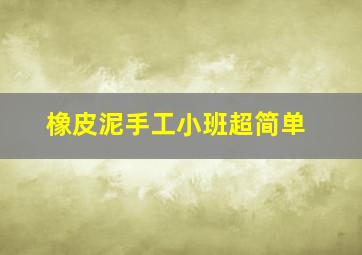 橡皮泥手工小班超简单